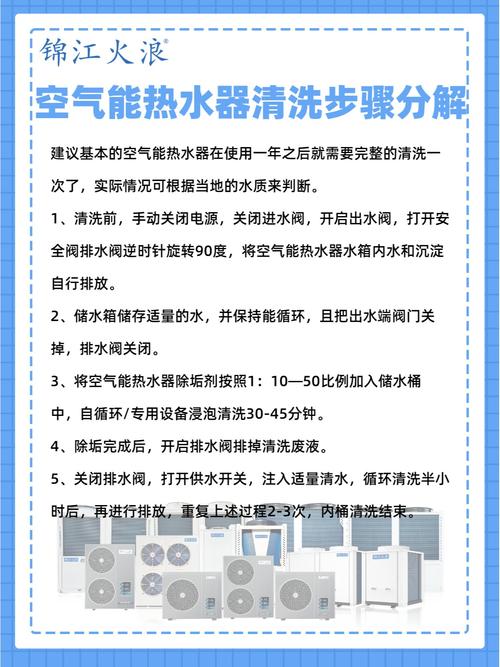 锦江火浪®

空气能热水器清洗步骤分解

建议基本的空气能热水器在使用一年之后就需要完整的清洗一次了，实际情况可根据当地的水质来判断。

1、清洗前，手动关闭电源，关闭进水阀，开启出水阀，打开安全阀排水阀逆时针旋转90度，将空气能热水器水箱内水和沉淀自行排放。

2、储水箱储存适量的水，并保持能循环，且把出水端阀门关掉，排水阀关闭。

3、将空气能热水器除垢剂按照1：10—50比例加入储水桶中，自循环/专用设备浸泡清洗30-45分钟。

4、除垢完成后，开启排水阀排掉清洗废液。

5、关闭排水阀，打开供水开关，注入适量清水，循环清洗半小时后，再进行排放，重复上述过程2-3次，内桶清洗结束。